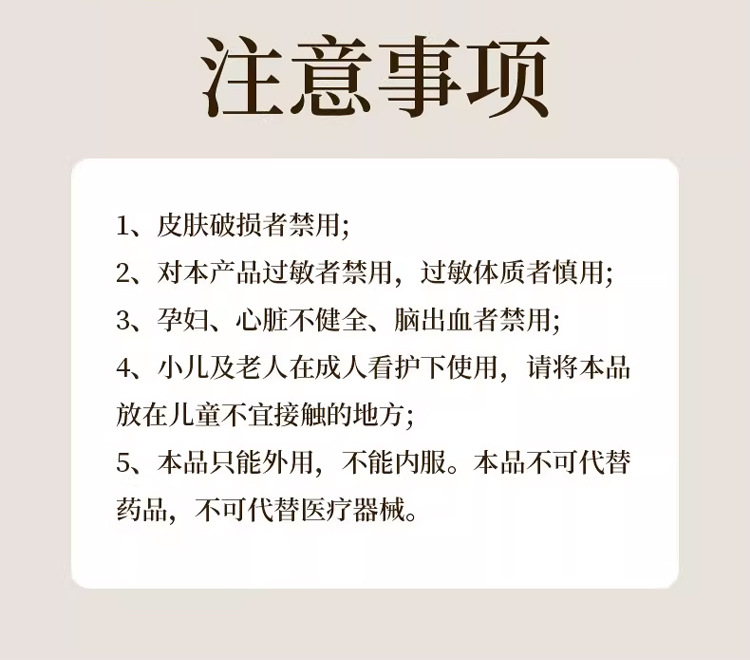 注意事项

1、皮肤破损者禁用;

2、对本产品过敏者禁用，过敏体质者慎用;

3、孕妇、心脏不健全、脑出血者禁用;

4、小儿及老人在成人看护下使用，请将本品放在儿童不宜接触的地方;

5、本品只能外用，不能内服。本品不可代替药品，不可代替医疗器械。